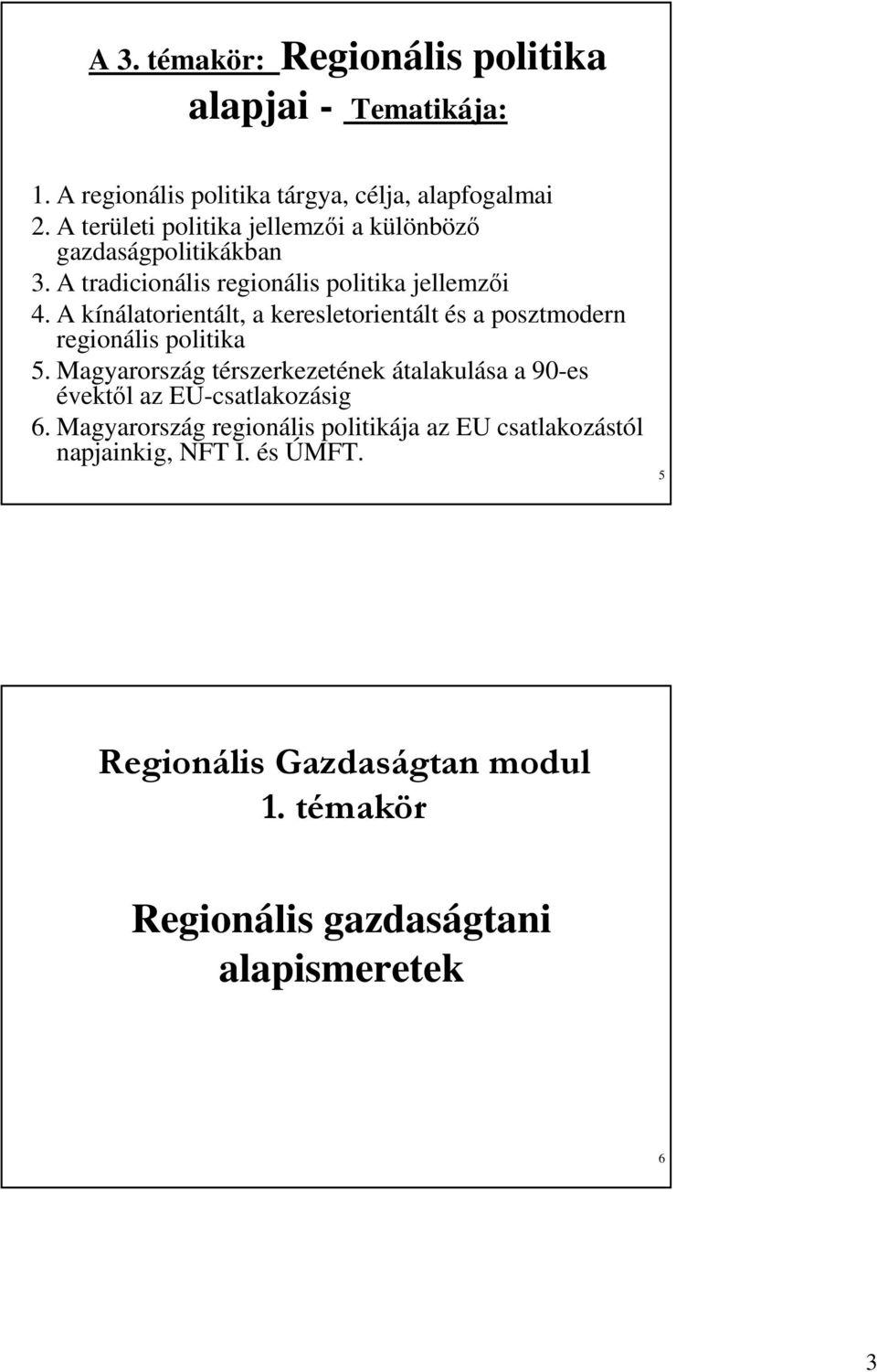 A 3. témakör: Regionális politika alapjai - Tematikája:

1. A regionális politika tárgya, célja, alapfogalmai
2. A területi politika jellemzői a különböző gazdaságpolitikákban
3. A tradicionális regionális politika jellemzői
4. A kínálatorientált, a keresletorientált és a posztmodern regionális politika
5. Magyarország térszerkezetének átalakulása a 90-es évektől az EU-csatlakozásig
6. Magyarország regionális politikája az EU csatlakozástól napjainkig, NFT I. és ÚMFT.

5

Regionális Gazdaságtan modul
1. témakör

Regionális gazdaságtani alapismeretek

6

3